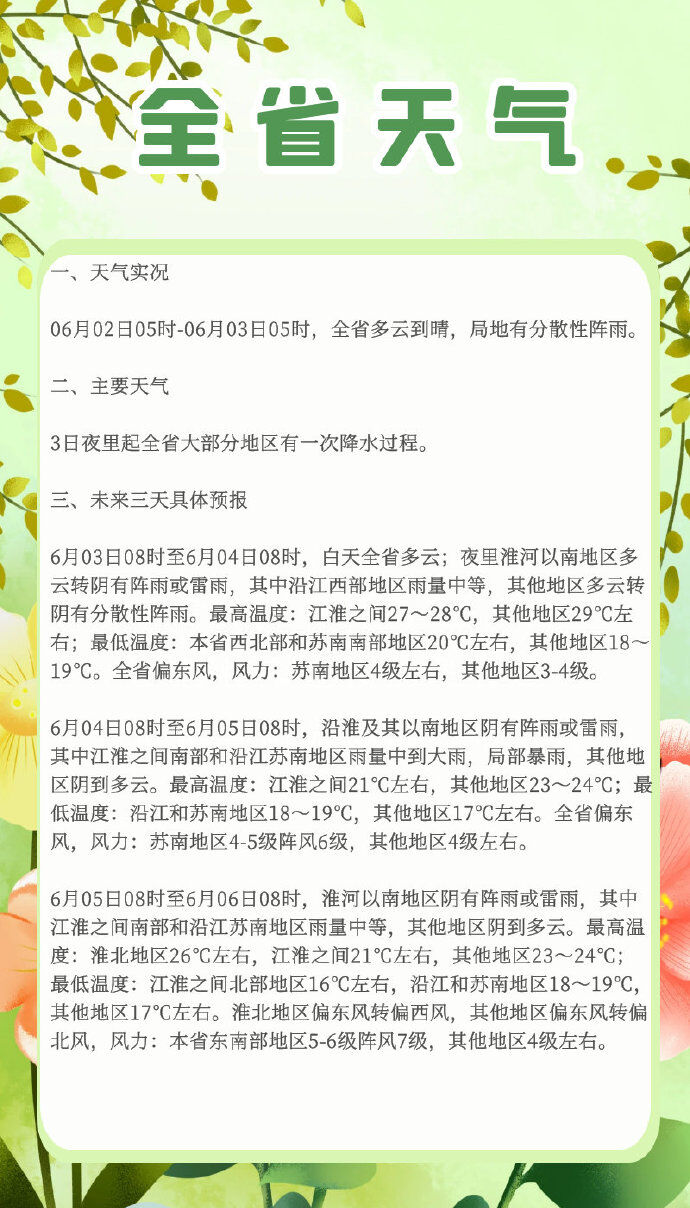 全省天气

一、天气实况

06月02日05时-06月03日05时，全省多云到晴，局地有分散性阵雨。

二、主要天气

3日夜里起全省大部分地区有一次降水过程。

三、未来三天具体预报

6月03日08时至6月04日08时，白天全省多云；夜里淮河以南地区多云转阴有阵雨或雷雨，其中沿江西部地区雨量中等，其他地区多云转阴有分散性阵雨。最高温度：江淮之间27～28℃，其他地区29℃左右；最低温度：本省西北部和苏南南部地区20℃左右，其他地区18～19℃。全省偏东风，风力：苏南地区4级左右，其他地区3-4级。

6月04日08时至6月05日08时，沿淮及其以南地区阴有阵雨或雷雨，其中江淮之间南部和沿江苏南地区雨量中到大雨，局部暴雨，其他地区阴到多云。最高温度：江淮之间21℃左右，其他地区23～24℃；最低温度：沿江和苏南地区18～19℃，其他地区17℃左右。全省偏东风，风力：苏南地区4-5级阵风6级，其他地区4级左右。

6月05日08时至6月06日08时，淮河以南地区阴有阵雨或雷雨，其中江淮之间南部和沿江苏南地区雨量中等，其他地区阴到多云。最高温度：淮北地区26℃左右，江淮之间21℃左右，其他地区23～24℃；最低温度：江淮之间北部地区16℃左右，沿江和苏南地区18～19℃，其他地区17℃左右。淮北地区偏东风转偏西风，其他地区偏东风转偏北风，风力：本省东南部地区5-6级阵风7级，其他地区4级左右。